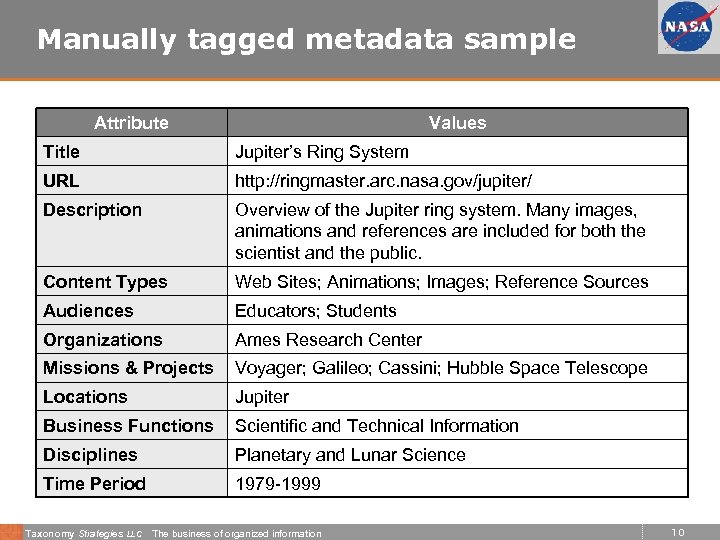 Manually tagged metadata sample

NASA

| Attribute | Values |
|---|---|
| Title | Jupiter's Ring System |
| URL | http://ringmaster.arc.nasa.gov/jupiter/ |
| Description | Overview of the Jupiter ring system. Many images, animations and references are included for both the scientist and the public. |
| Content Types | Web Sites; Animations; Images; Reference Sources |
| Audiences | Educators; Students |
| Organizations | Ames Research Center |
| Missions & Projects | Voyager; Galileo; Cassini; Hubble Space Telescope |
| Locations | Jupiter |
| Business Functions | Scientific and Technical Information |
| Disciplines | Planetary and Lunar Science |
| Time Period | 1979-1999 |

Taxonomy Strategies LLC The business of organized information

10